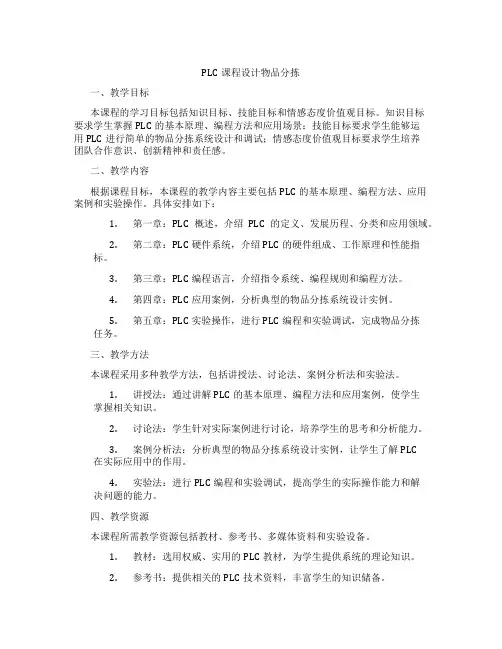 PLC 课程设计物品分拣

一、教学目标

本课程的学习目标包括知识目标、技能目标和情感态度价值观目标。知识目标要求学生掌握 PLC 的基本原理、编程方法和应用场景；技能目标要求学生能够运用 PLC 进行简单的物品分拣系统设计和调试；情感态度价值观目标要求学生培养团队合作意识、创新精神和责任感。

二、教学内容

根据课程目标，本课程的教学内容主要包括 PLC 的基本原理、编程方法、应用案例和实验操作。具体安排如下：

1. 第一章：PLC 概述，介绍 PLC 的定义、发展历程、分类和应用领域。

2. 第二章：PLC 硬件系统，介绍 PLC 的硬件组成、工作原理和性能指标。

3. 第三章：PLC 编程语言，介绍指令系统、编程规则和编程方法。

4. 第四章：PLC 应用案例，分析典型的物品分拣系统设计实例。

5. 第五章：PLC 实验操作，进行 PLC 编程和实验调试，完成物品分拣任务。

三、教学方法

本课程采用多种教学方法，包括讲授法、讨论法、案例分析法和实验法。

1. 讲授法：通过讲解 PLC 的基本原理、编程方法和应用案例，使学生掌握相关知识。

2. 讨论法：学生针对实际案例进行讨论，培养学生的思考和分析能力。

3. 案例分析法：分析典型的物品分拣系统设计实例，让学生了解 PLC 在实际应用中的作用。

4. 实验法：进行 PLC 编程和实验调试，提高学生的实际操作能力和解决问题的能力。

四、教学资源

本课程所需教学资源包括教材、参考书、多媒体资料和实验设备。

1. 教材：选用权威、实用的 PLC 教材，为学生提供系统的理论知识。

2. 参考书：提供相关的 PLC 技术资料，丰富学生的知识储备。